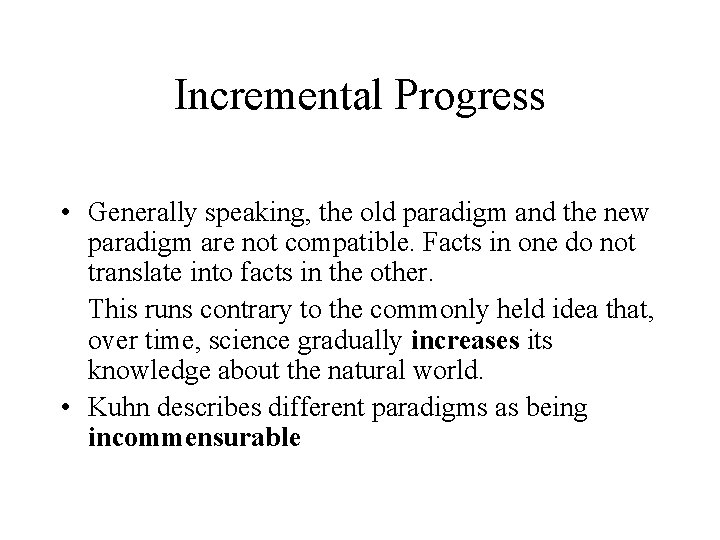 Incremental Progress

• Generally speaking, the old paradigm and the new paradigm are not compatible. Facts in one do not translate into facts in the other.

This runs contrary to the commonly held idea that, over time, science gradually increases its knowledge about the natural world.

• Kuhn describes different paradigms as being incommensurable